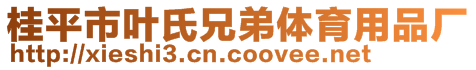 桂平市叶氏兄弟体育用品厂
http://xieshi3.cn.coovee.net